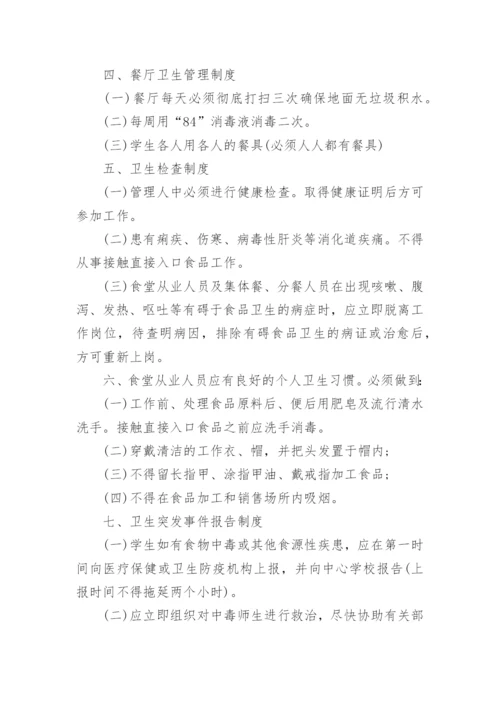 四、餐厅卫生管理制度

(一)餐厅每天必须彻底打扫三次确保地面无垃圾积水。

(二)每周用“84”消毒液消毒二次。

(三)学生各人用各人的餐具(必须人人都有餐具)

五、卫生检查制度

(一)管理人中必须进行健康检查。取得健康证明后方可参加工作。

(二)患有痢疾、伤寒、病毒性肝炎等消化道疾痛。不得从事接触直接入口食品工作。

(三)食堂从业人员及集体餐、分餐人员在出现咳嗽、腹泻、发热、呕吐等有碍于食品卫生的病症时，应立即脱离工作岗位，待查明病因，排除有碍食品卫生的病证或治愈后，方可重新上岗。

六、食堂从业人员应有良好的个人卫生习惯。必须做到:

(一)工作前、处理食品原料后、便后用肥皂及流行清水洗手。接触直接入口食品之前应洗手消毒。

(二)穿戴清洁的工作衣、帽，并把头发置于帽内;

(三)不得留长指甲、涂指甲油、戴戒指加工食品;

(四)不得在食品加工和销售场所内吸烟。

七、卫生突发事件报告制度

(一)学生如有食物中毒或其他食源性疾患，应在第一时间向医疗保健或卫生防疫机构上报，并向中心学校报告(上报时间不得拖延两个小时)。

(二)应立即组织对中毒师生进行救治，尽快协助有关部